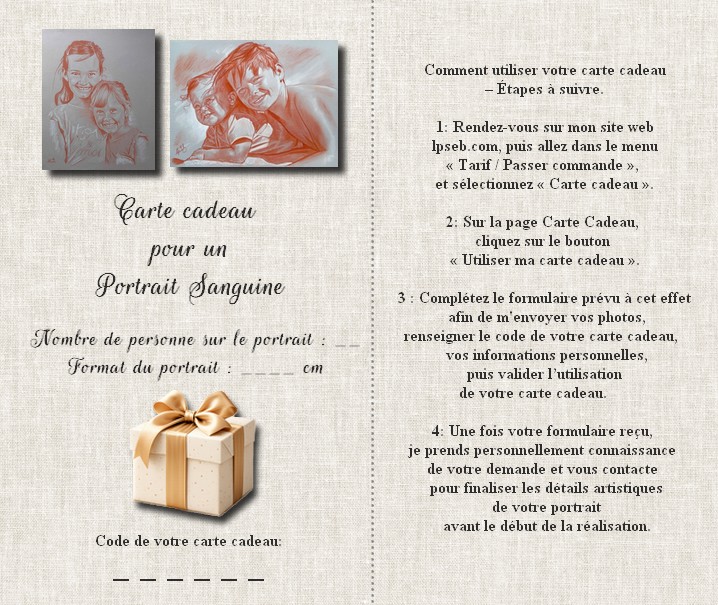 Carte cadeau
pour un
Portrait Sanguine

Nombre de personne sur le portrait : ____
Format du portrait : ____ cm

Code de votre carte cadeau:

____

Comment utiliser votre carte cadeau
– Étapes à suivre.

1: Rendez-vous sur mon site web lpseb.com, puis allez dans le menu « Tarif / Passer commande », et sélectionnez « Carte cadeau ».

2: Sur la page Carte Cadeau, cliquez sur le bouton « Utiliser ma carte cadeau ».

3 : Complétez le formulaire prévu à cet effet afin de m'envoyer vos photos, renseigner le code de votre carte cadeau, vos informations personnelles, puis valider l'utilisation de votre carte cadeau.

4: Une fois votre formulaire reçu, je prends personnellement connaissance de votre demande et vous contacte pour finaliser les détails artistiques de votre portrait avant le début de la réalisation.